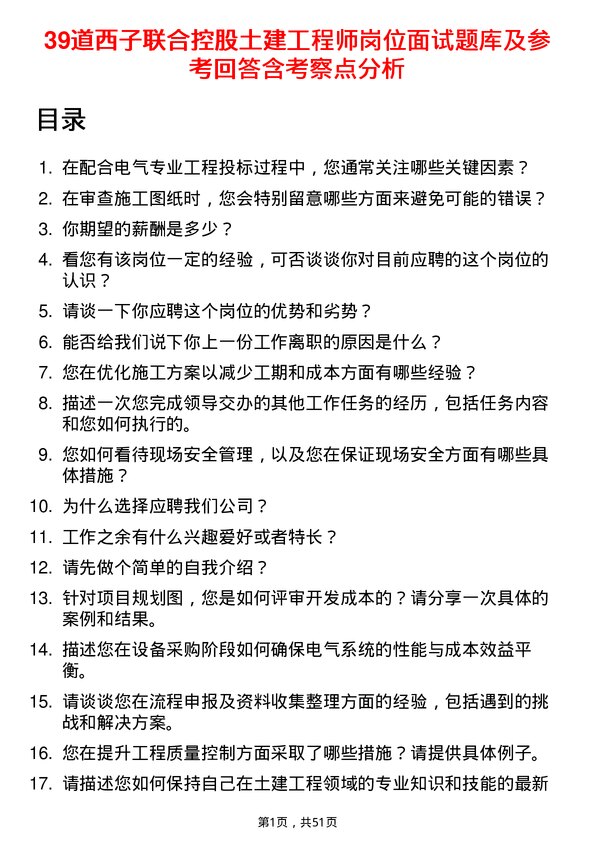 39道西子联合控股土建工程师岗位面试题库及参考回答含考察点分析

目录

1. 在配合电气专业工程投标过程中，您通常关注哪些关键因素？
2. 在审查施工图纸时，您会特别留意哪些方面来避免可能的错误？
3. 你期望的薪酬是多少？
4. 看您有该岗位一定的经验，可否谈谈你对目前应聘的这个岗位的认识？
5. 请谈一下你应聘这个岗位的优势和劣势？
6. 能否给我们说下你上一份工作离职的原因是什么？
7. 您在优化施工方案以减少工期和成本方面有哪些经验？
8. 描述一次您完成领导交办的其他工作任务的经历，包括任务内容和您如何执行的。
9. 您如何看待现场安全管理，以及您在保证现场安全方面有哪些具体措施？
10. 为什么选择应聘我们公司？
11. 工作之余有什么兴趣爱好或者特长？
12. 请先做个简单的自我介绍？
13. 针对项目规划图，您是如何评审开发成本的？请分享一次具体的案例和结果。
14. 描述您在设备采购阶段如何确保电气系统的性能与成本效益平衡。
15. 请谈谈您在流程申报及资料收集整理方面的经验，包括遇到的挑战和解决方案。
16. 您在提升工程质量控制方面采取了哪些措施？请提供具体例子。
17. 请描述您如何保持自己在土建工程领域的专业知识和技能的最新

第1页，共51页